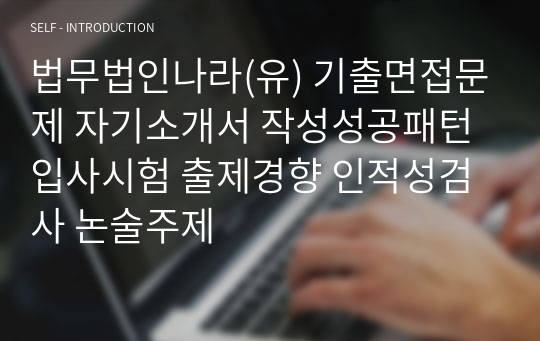 SELF - INTRODUCTION

법무법인나라(유) 기출면접문제 자기소개서 작성성공패턴 입사시험 출제경향 인적성검사 논술주제